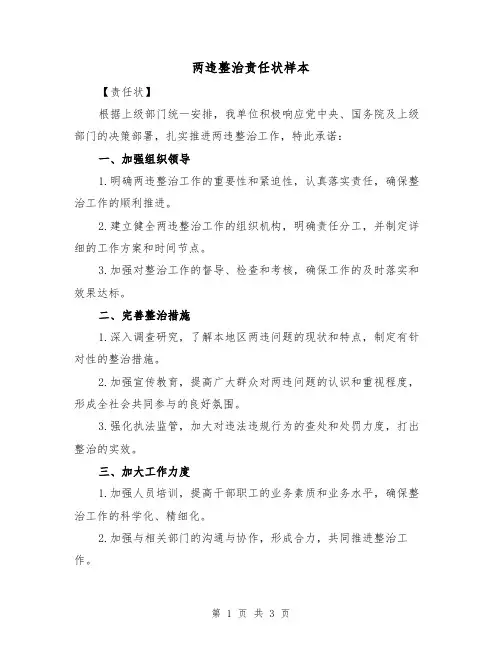 两违整治责任状样本

【责任状】

根据上级部门统一安排，我单位积极响应党中央、国务院及上级部门的决策部署，扎实推进两违整治工作，特此承诺：

一、加强组织领导

1.明确两违整治工作的重要性和紧迫性，认真落实责任，确保整治工作的顺利推进。

2.建立健全两违整治工作的组织机构，明确责任分工，并制定详细的工作方案和时间节点。

3.加强对整治工作的督导、检查和考核，确保工作的及时落实和效果达标。

二、完善整治措施

1.深入调查研究，了解本地区两违问题的现状和特点，制定有针对性的整治措施。

2.加强宣传教育，提高广大群众对两违问题的认识和重视程度，形成全社会共同参与的良好氛围。

3.强化执法监管，加大对违法违规行为的查处和处罚力度，打出整治的实效。

三、加大工作力度

1.加强人员培训，提高干部职工的业务素质和业务水平，确保整治工作的科学化、精细化。

2.加强与相关部门的沟通与协作，形成合力，共同推进整治工作。

第 1 页 共 3 页